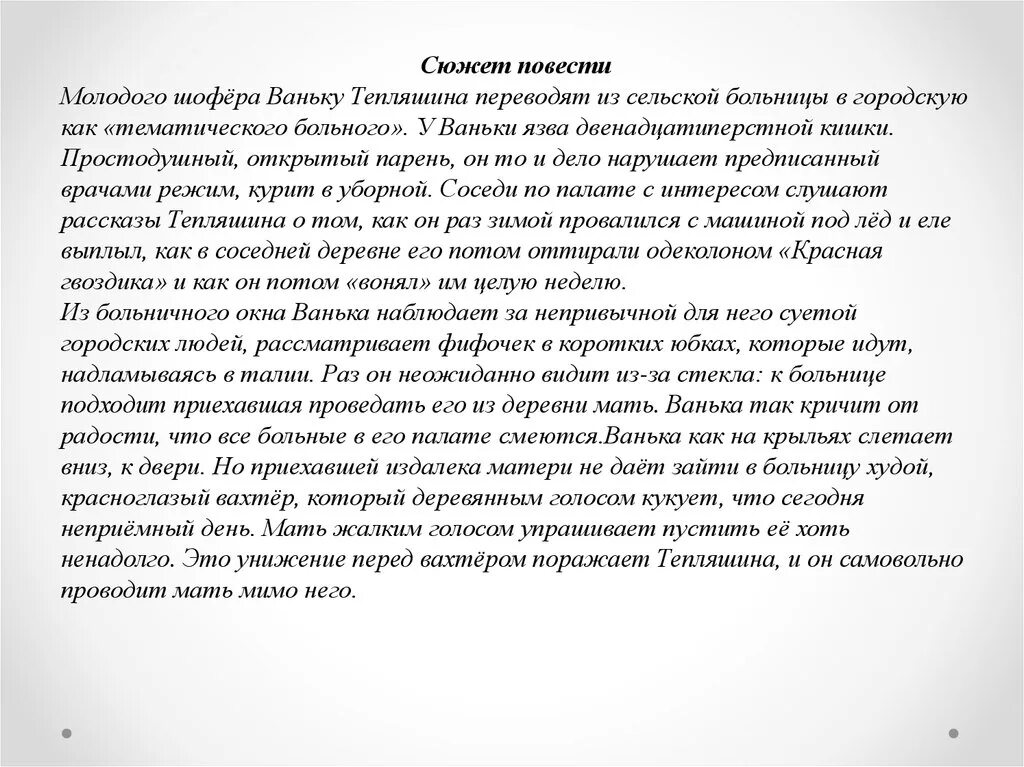 Сюжет повести

Молодого шофёра Ваньку Тепляшина переводят из сельской больницы в городскую как «тематического больного». У Ваньки язва двенадцатиперстной кишки. Простодушный, открытый парень, он то и дело нарушает предписанный врачами режим, курит в уборной. Соседи по палате с интересом слушают рассказы Тепляшина о том, как он раз зимой провалился с машиной под лёд и еле выплыл, как в соседней деревне его потом оттирали одеколоном «Красная гвоздика» и как он потом «вонял» им целую неделю.

Из больничного окна Ванька наблюдает за непривычной для него суетой городских людей, рассматривает фифочек в коротких юбках, которые идут, надламываясь в талии. Раз он неожиданно видит из-за стекла: к больнице подходит приехавшая проведать его из деревни мать. Ванька так кричит от радости, что все больные в его палате смеются.Ванька как на крыльях слетает вниз, к двери. Но приехавшей издалека матери не даёт зайти в больницу худой, красноглазый вахтёр, который деревянным голосом кукует, что сегодня неприёмный день. Мать жалким голосом упрашивает пустить её хоть ненадолго. Это унижение перед вахтёром поражает Тепляшина, и он самовольно проводит мать мимо него.